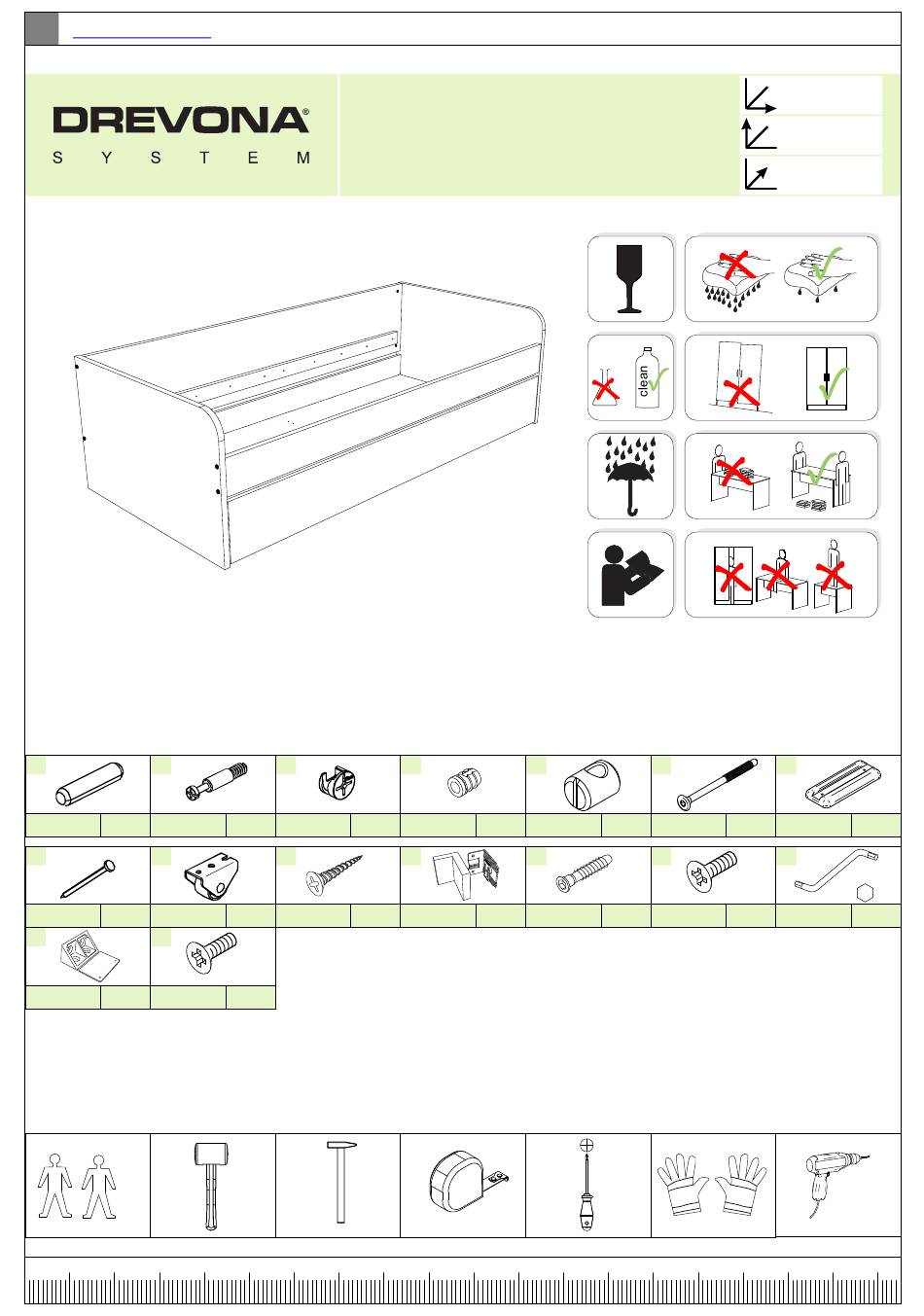 DREVONA®
S Y S T E M

clean